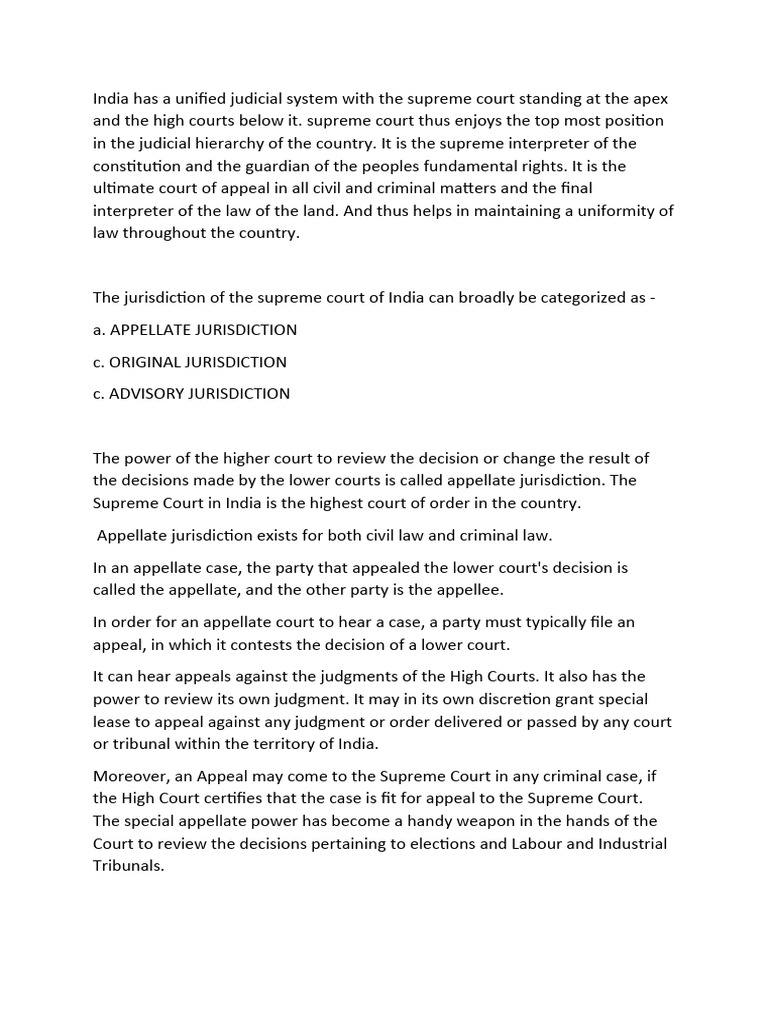 India has a unified judicial system with the supreme court standing at the apex and the high courts below it. supreme court thus enjoys the top most position in the judicial hierarchy of the country. It is the supreme interpreter of the constitution and the guardian of the peoples fundamental rights. It is the ultimate court of appeal in all civil and criminal matters and the final interpreter of the law of the land. And thus helps in maintaining a uniformity of law throughout the country.

The jurisdiction of the supreme court of India can broadly be categorized as -

a. APPELLATE JURISDICTION

c. ORIGINAL JURISDICTION

c. ADVISORY JURISDICTION

The power of the higher court to review the decision or change the result of the decisions made by the lower courts is called appellate jurisdiction. The Supreme Court in India is the highest court of order in the country.

Appellate jurisdiction exists for both civil law and criminal law.

In an appellate case, the party that appealed the lower court's decision is called the appellate, and the other party is the appellee.

In order for an appellate court to hear a case, a party must typically file an appeal, in which it contests the decision of a lower court.

It can hear appeals against the judgments of the High Courts. It also has the power to review its own judgment. It may in its own discretion grant special lease to appeal against any judgment or order delivered or passed by any court or tribunal within the territory of India.

Moreover, an Appeal may come to the Supreme Court in any criminal case, if the High Court certifies that the case is fit for appeal to the Supreme Court. The special appellate power has become a handy weapon in the hands of the Court to review the decisions pertaining to elections and Labour and Industrial Tribunals.